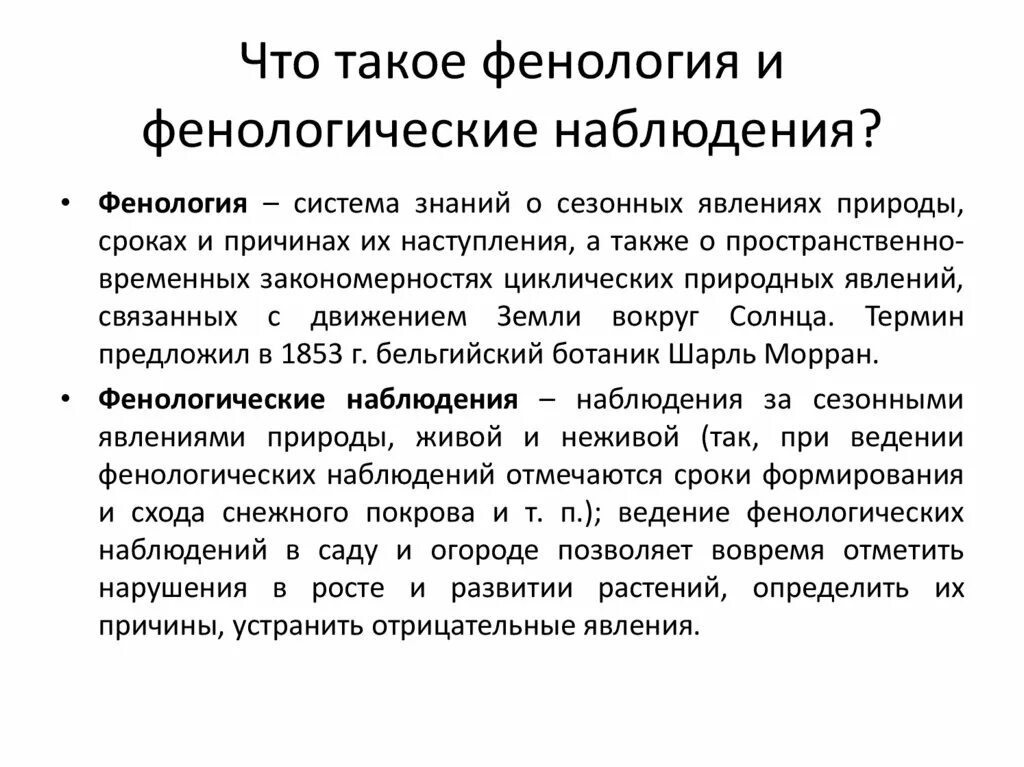 Что такое фенология и фенологические наблюдения?

• Фенология – система знаний о сезонных явлениях природы, сроках и причинах их наступления, а также о пространственно-временных закономерностях циклических природных явлений, связанных с движением Земли вокруг Солнца. Термин предложил в 1853 г. бельгийский ботаник Шарль Морран.

• Фенологические наблюдения – наблюдения за сезонными явлениями природы, живой и неживой (так, при ведении фенологических наблюдений отмечаются сроки формирования и схода снежного покрова и т. п.); ведение фенологических наблюдений в саду и огороде позволяет вовремя отметить нарушения в росте и развитии растений, определить их причины, устранить отрицательные явления.